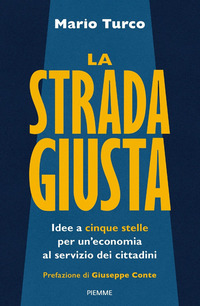 Mario Turco

LA
STRADA
GIUSTA

Idee a cinque stelle per un'economia al servizio dei cittadini

Prefazione di Giuseppe Conte

PIEMME